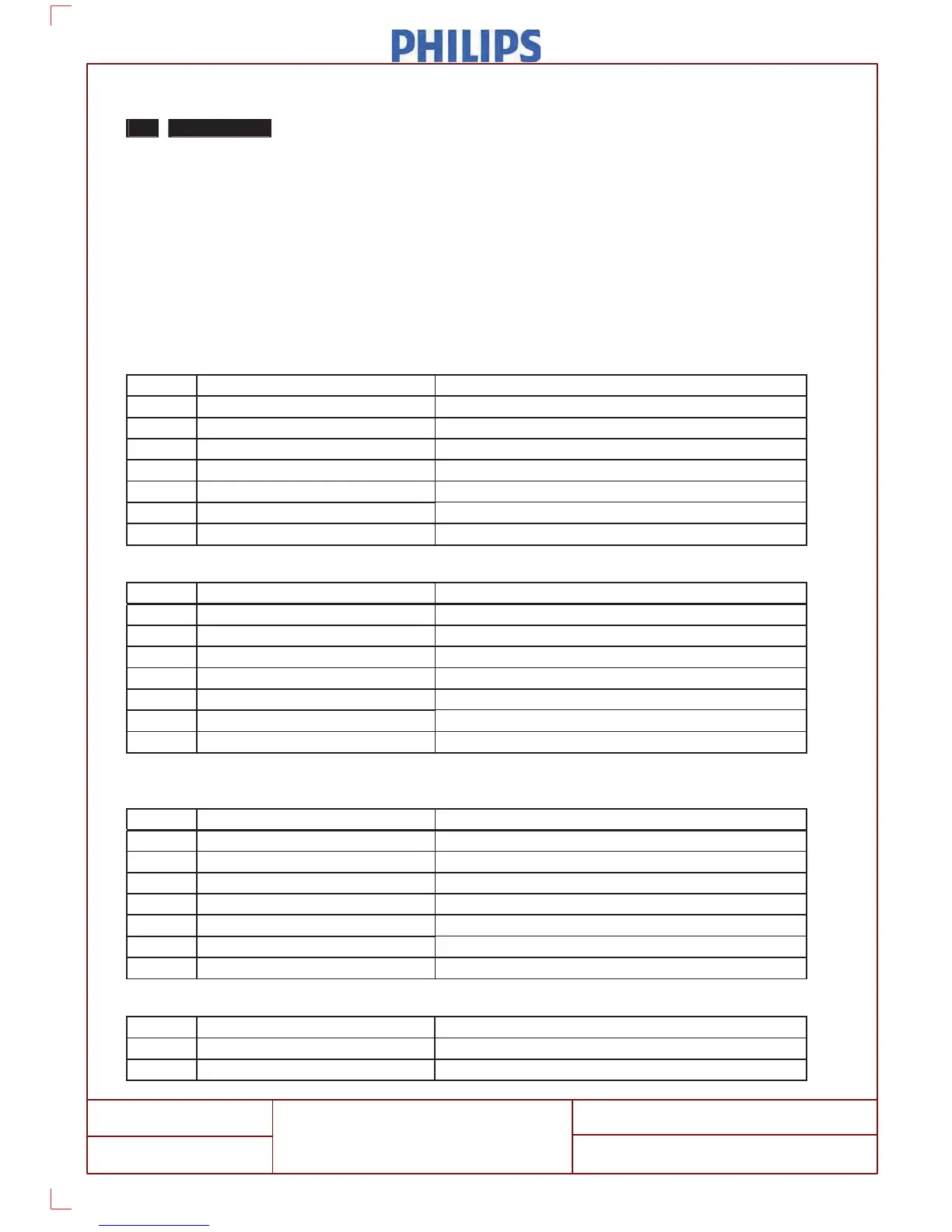 PHILIPS